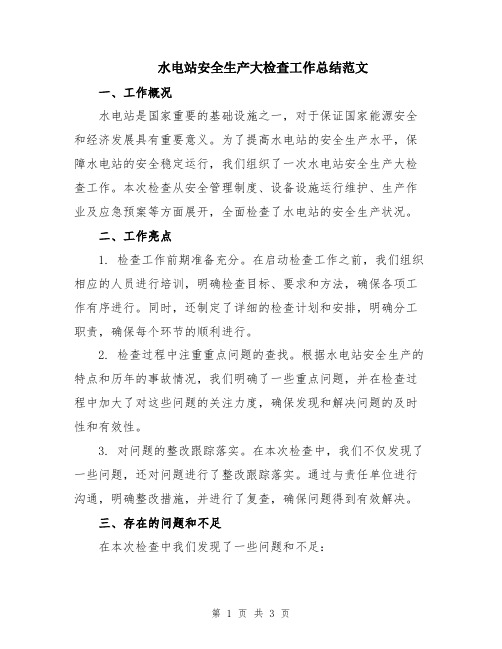 水电站安全生产大检查工作总结范文

一、工作概况

水电站是国家重要的基础设施之一，对于保证国家能源安全和经济发展具有重要意义。为了提高水电站的安全生产水平，保障水电站的安全稳定运行，我们组织了一次水电站安全生产大检查工作。本次检查从安全管理制度、设备设施运行维护、生产作业及应急预案等方面展开，全面检查了水电站的安全生产状况。

二、工作亮点

1. 检查工作前期准备充分。在启动检查工作之前，我们组织相应的人员进行培训，明确检查目标、要求和方法，确保各项工作有序进行。同时，还制定了详细的检查计划和安排，明确分工职责，确保每个环节的顺利进行。

2. 检查过程中注重重点问题的查找。根据水电站安全生产的特点和历年的事故情况，我们明确了一些重点问题，并在检查过程中加大了对这些问题的关注力度，确保发现和解决问题的及时性和有效性。

3. 对问题的整改跟踪落实。在本次检查中，我们不仅发现了一些问题，还对问题进行了整改跟踪落实。通过与责任单位进行沟通，明确整改措施，并进行了复查，确保问题得到有效解决。

三、存在的问题和不足

在本次检查中我们发现了一些问题和不足：

第 1 页 共 3 页